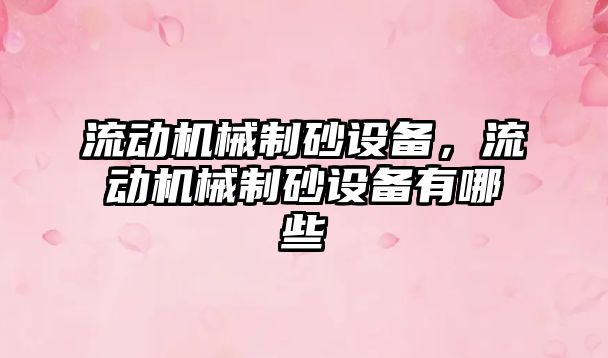 流动机械制砂设备，流动机械制砂设备有哪些